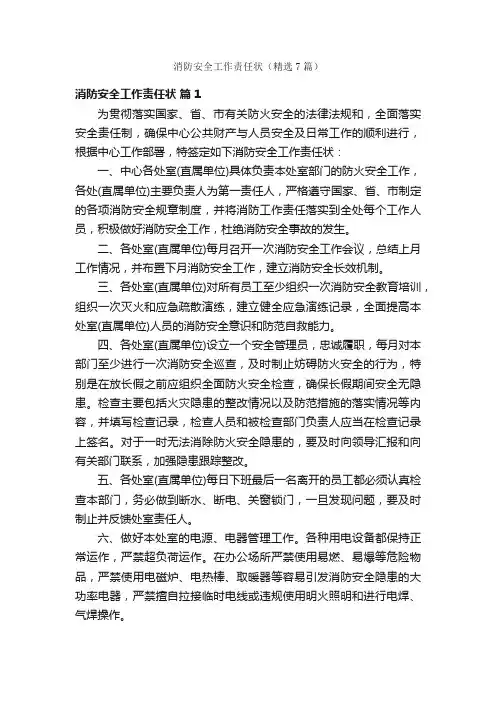 消防安全工作责任状（精选7篇）

消防安全工作责任状 篇1

为贯彻落实国家、省、市有关防火安全的法律法规和，全面落实安全责任制，确保中心公共财产与人员安全及日常工作的顺利进行，根据中心工作部署，特签定如下消防安全工作责任状：

一、中心各处室(直属单位)具体负责本处室部门的防火安全工作，各处(直属单位)主要负责人为第一责任人，严格遵守国家、省、市制定的各项消防安全规章制度，并将消防工作责任落实到全处每个工作人员，积极做好消防安全工作，杜绝消防安全事故的发生。

二、各处室(直属单位)每月召开一次消防安全工作会议，总结上月工作情况，并布置下月消防安全工作，建立消防安全长效机制。

三、各处室(直属单位)对所有员工至少组织一次消防安全教育培训，组织一次灭火和应急疏散演练，建立健全应急演练记录，全面提高本处室(直属单位)人员的消防安全意识和防范自救能力。

四、各处室(直属单位)设立一个安全管理员，忠诚履职，每月对本部门至少进行一次消防安全巡查，及时制止妨碍防火安全的行为，特别是在放长假之前应组织全面防火安全检查，确保长假期间安全无隐患。检查主要包括火灾隐患的整改情况以及防范措施的落实情况等内容，并填写检查记录，检查人员和被检查部门负责人应当在检查记录上签名。对于一时无法消除防火安全隐患的，要及时向领导汇报和向有关部门联系，加强隐患跟踪整改。

五、各处室(直属单位)每日下班最后一名离开的员工都必须认真检查本部门，务必做到断水、断电、关窗锁门，一旦发现问题，要及时制止并反馈处室责任人。

六、做好本处室的电源、电器管理工作。各种用电设备都保持正常运作，严禁超负荷运作。在办公场所严禁使用易燃、易爆等危险物品，严禁使用电磁炉、电热棒、取暖器等容易引发消防安全隐患的大功率电器，严禁擅自拉接临时电线或违规使用明火照明和进行电焊、气焊操作。